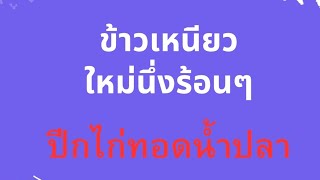 ข้าวเหนียว
ใหม่นึ่งร้อนๆ

ปีกไก่ทอดน้ำปลา